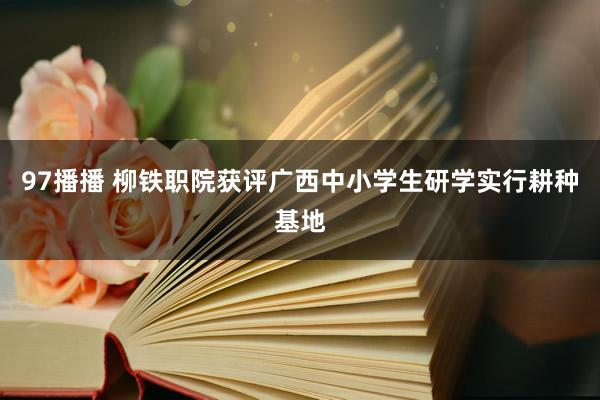 97播播 柳铁职院获评广西中小学生研学实行耕种基地